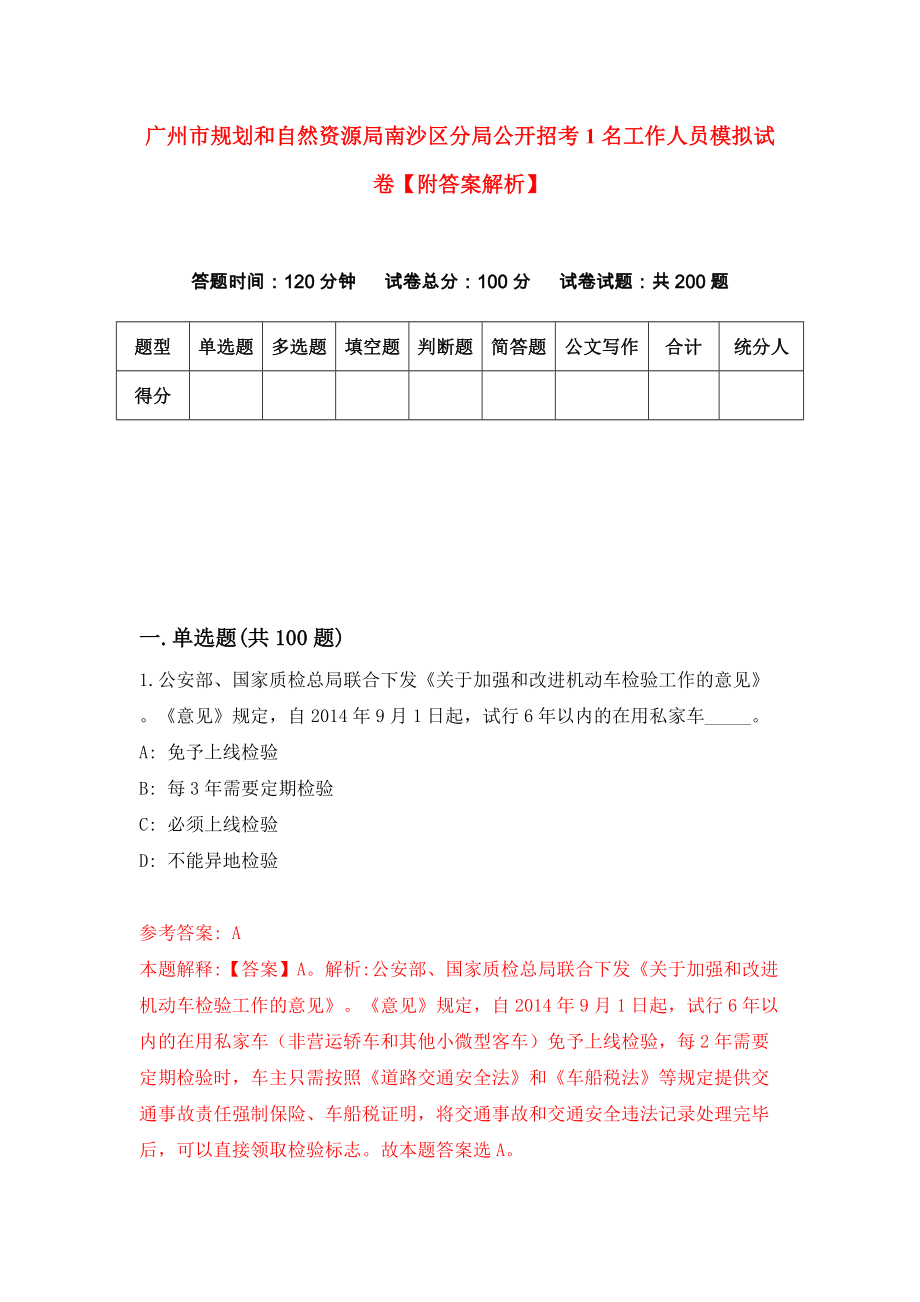 广州市规划和自然资源局南沙区分局公开招考1名工作人员模拟试卷【附答案解析】

答题时间：120分钟　试卷总分：100分　试卷试题：共200题

| 题型 | 单选题 | 多选题 | 填空题 | 判断题 | 简答题 | 公文写作 | 合计 | 统分人 |
|---|---|---|---|---|---|---|---|---|
| 得分 | | | | | | | | |

一.单选题(共100题)

1.公安部、国家质检总局联合下发《关于加强和改进机动车检验工作的意见》。《意见》规定，自2014年9月1日起，试行6年以内的在用私家车_____。

A: 免予上线检验

B: 每3年需要定期检验

C: 必须上线检验

D: 不能异地检验

参考答案: A

本题解释:【答案】A。解析:公安部、国家质检总局联合下发《关于加强和改进机动车检验工作的意见》。《意见》规定，自2014年9月1日起，试行6年以内的在用私家车（非营运轿车和其他小微型客车）免予上线检验，每2年需要定期检验时，车主只需按照《道路交通安全法》和《车船税法》等规定提供交通事故责任强制保险、车船税证明，将交通事故和交通安全违法记录处理完毕后，可以直接领取检验标志。故本题答案选A。